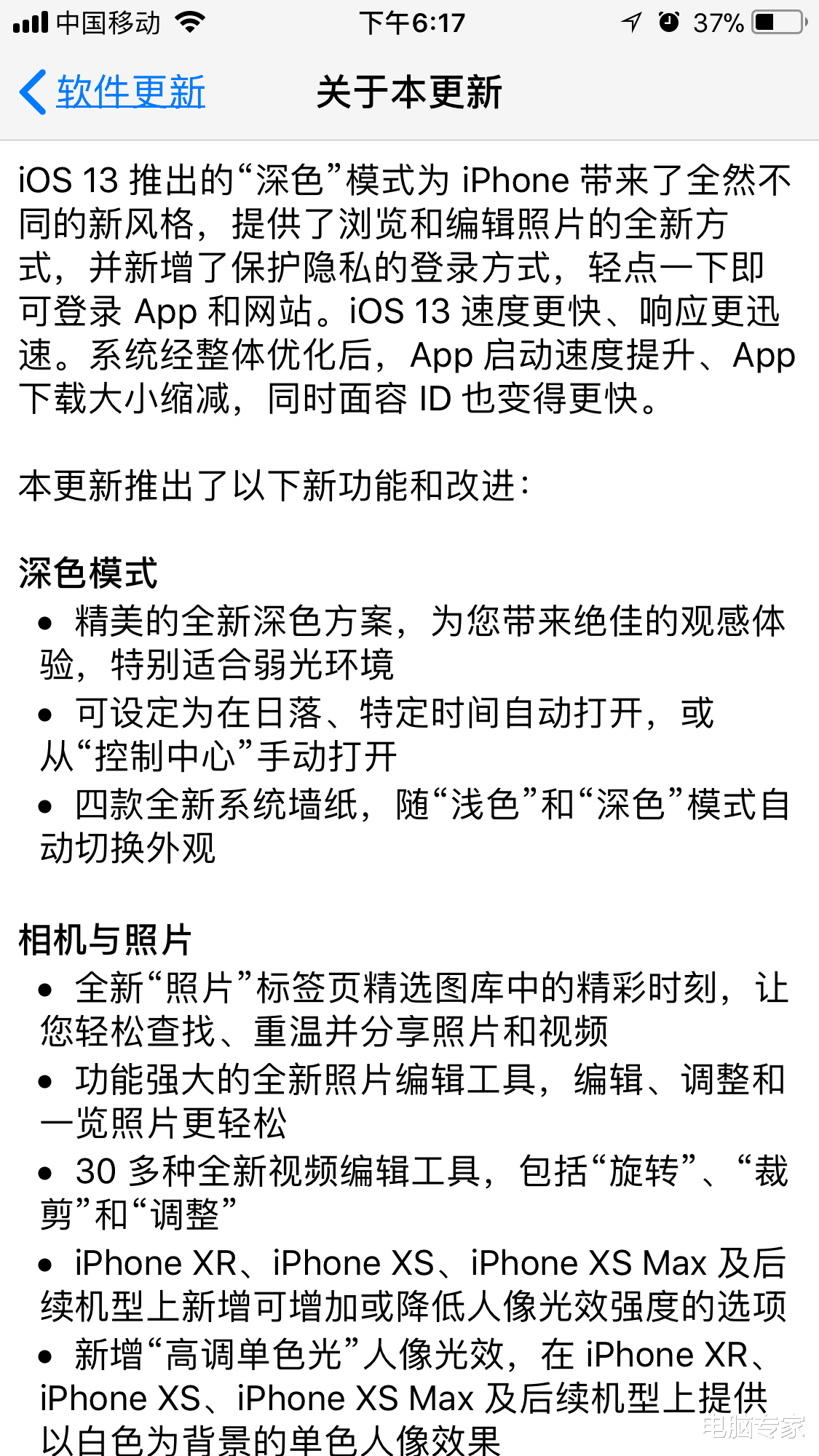 中国移动 下午6:17 37%

软件更新 关于本更新

iOS 13 推出的“深色”模式为 iPhone 带来了全然不同的新风格，提供了浏览和编辑照片的全新方式，并新增了保护隐私的登录方式，轻点一下即可登录 App 和网站。iOS 13 速度更快、响应更迅速。系统经整体优化后，App 启动速度提升、App 下载大小缩减，同时面容 ID 也变得更快。

本更新推出了以下新功能和改进：

深色模式
• 精美的全新深色方案，为您带来绝佳的观感体验，特别适合弱光环境
• 可设定为在日落、特定时间自动打开，或从“控制中心”手动打开
• 四款全新系统墙纸，随“浅色”和“深色”模式自动切换外观

相机与照片
• 全新“照片”标签页精选图库中的精彩时刻，让您轻松查找、重温并分享照片和视频
• 功能强大的全新照片编辑工具，编辑、调整和一览照片更轻松
• 30 多种全新视频编辑工具，包括“旋转”、“裁剪”和“调整”
• iPhone XR、iPhone XS、iPhone XS Max 及后续机型上新增可增加或降低人像光效强度的选项
• 新增“高调单色光”人像光效，在 iPhone XR、iPhone XS、iPhone XS Max 及后续机型上提供以白色为背景的单色人像效果

电脑专家